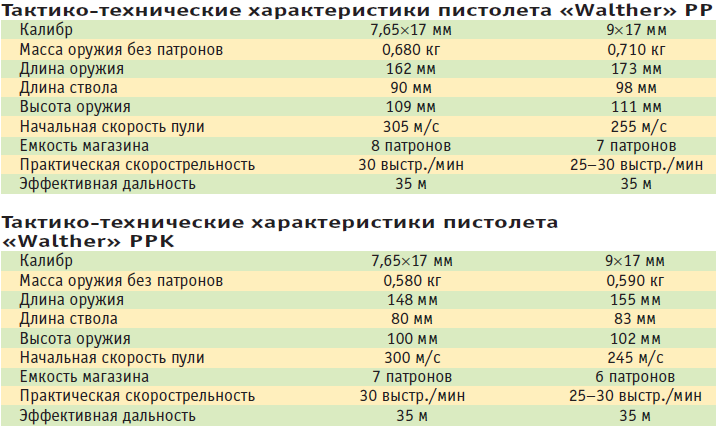 Тактико-технические характеристики пистолета «Walther» PP

| Калибр | 7,65×17 мм | 9×17 мм |
|---|---|---|
| Масса оружия без патронов | 0,680 кг | 0,710 кг |
| Длина оружия | 162 мм | 173 мм |
| Длина ствола | 90 мм | 98 мм |
| Высота оружия | 109 мм | 111 мм |
| Начальная скорость пули | 305 м/с | 255 м/с |
| Емкость магазина | 8 патронов | 7 патронов |
| Практическая скорострельность | 30 выстр./мин | 25–30 выстр./мин |
| Эффективная дальность | 35 м | 35 м |

Тактико-технические характеристики пистолета «Walther» PPK

| Калибр | 7,65×17 мм | 9×17 мм |
|---|---|---|
| Масса оружия без патронов | 0,580 кг | 0,590 кг |
| Длина оружия | 148 мм | 155 мм |
| Длина ствола | 80 мм | 83 мм |
| Высота оружия | 100 мм | 102 мм |
| Начальная скорость пули | 300 м/с | 245 м/с |
| Емкость магазина | 7 патронов | 6 патронов |
| Практическая скорострельность | 30 выстр./мин | 25–30 выстр./мин |
| Эффективная дальность | 35 м | 35 м |